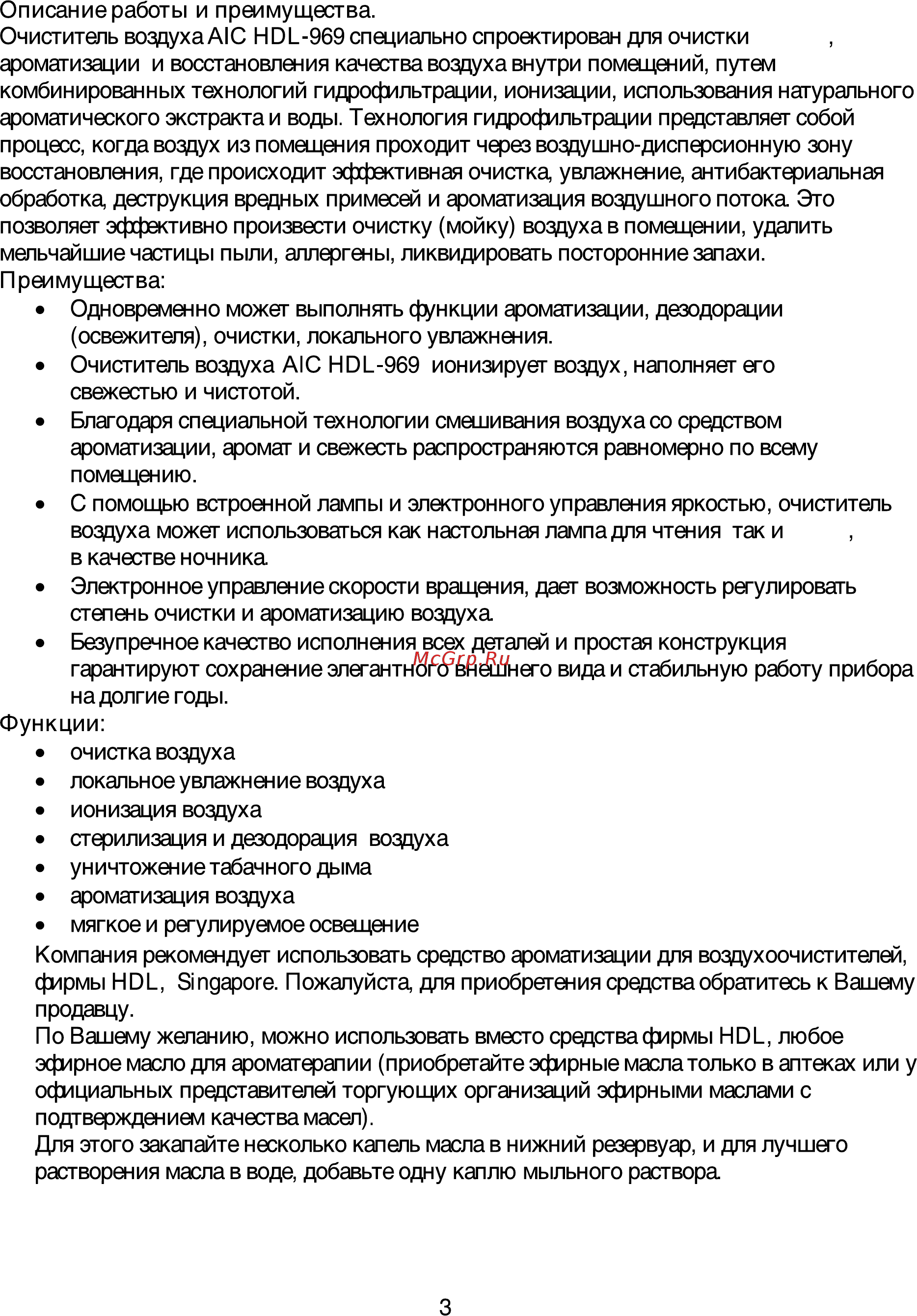 Описание работы и преимущества.
Очиститель воздуха AIC HDL-969 специально спроектирован для очистки , ароматизации и восстановления качества воздуха внутри помещений, путем комбинированных технологий гидрофильтрации, ионизации, использования натурального ароматического экстракта и воды. Технология гидрофильтрации представляет собой процесс, когда воздух из помещения проходит через воздушно-дисперсионную зону восстановления, где происходит эффективная очистка, увлажнение, антибактериальная обработка, деструкция вредных примесей и ароматизация воздушного потока. Это позволяет эффективно произвести очистку (мойку) воздуха в помещении, удалить мельчайшие частицы пыли, аллергены, ликвидировать посторонние запахи.
Преимущества:
• Одновременно может выполнять функции ароматизации, дезодорации (освежителя), очистки, локального увлажнения.
• Очиститель воздуха AIC HDL-969 ионизирует воздух, наполняет его свежестью и чистотой.
• Благодаря специальной технологии смешивания воздуха со средством ароматизации, аромат и свежесть распространяются равномерно по всему помещению.
• С помощью встроенной лампы и электронного управления яркостью, очиститель воздуха может использоваться как настольная лампа для чтения так и , в качестве ночника.
• Электронное управление скорости вращения, дает возможность регулировать степень очистки и ароматизацию воздуха.
• Безупречное качество исполнения всех деталей и простая конструкция гарантируют сохранение элегантного внешнего вида и стабильную работу прибора на долгие годы.
McGrp.Ru
Функции:
• очистка воздуха
• локальное увлажнение воздуха
• ионизация воздуха
• стерилизация и дезодорация воздуха
• уничтожение табачного дыма
• ароматизация воздуха
• мягкое и регулируемое освещение
Компания рекомендует использовать средство ароматизации для воздухоочистителей, фирмы HDL, Singapore. Пожалуйста, для приобретения средства обратитесь к Вашему продавцу.
По Вашему желанию, можно использовать вместо средства фирмы HDL, любое эфирное масло для ароматерапии (приобретайте эфирные масла только в аптеках или у официальных представителей торгующих организаций эфирными маслами с подтверждением качества масел).
Для этого закапайте несколько капель масла в нижний резервуар, и для лучшего растворения масла в воде, добавьте одну каплю мыльного раствора.

3